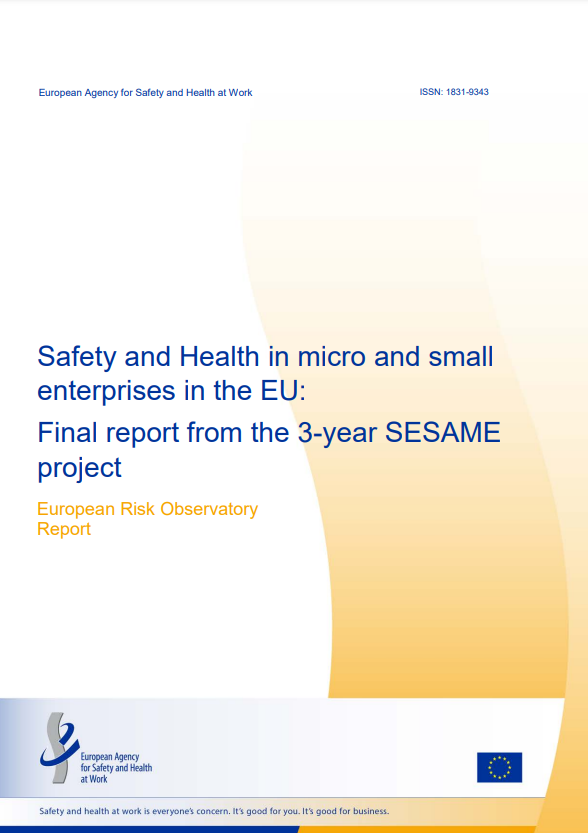 European Agency for Safety and Health at Work

ISSN: 1831-9343

Safety and Health in micro and small enterprises in the EU:

Final report from the 3-year SESAME project

European Risk Observatory Report

European Agency for Safety and Health at Work

Safety and health at work is everyone's concern. It's good for you. It's good for business.